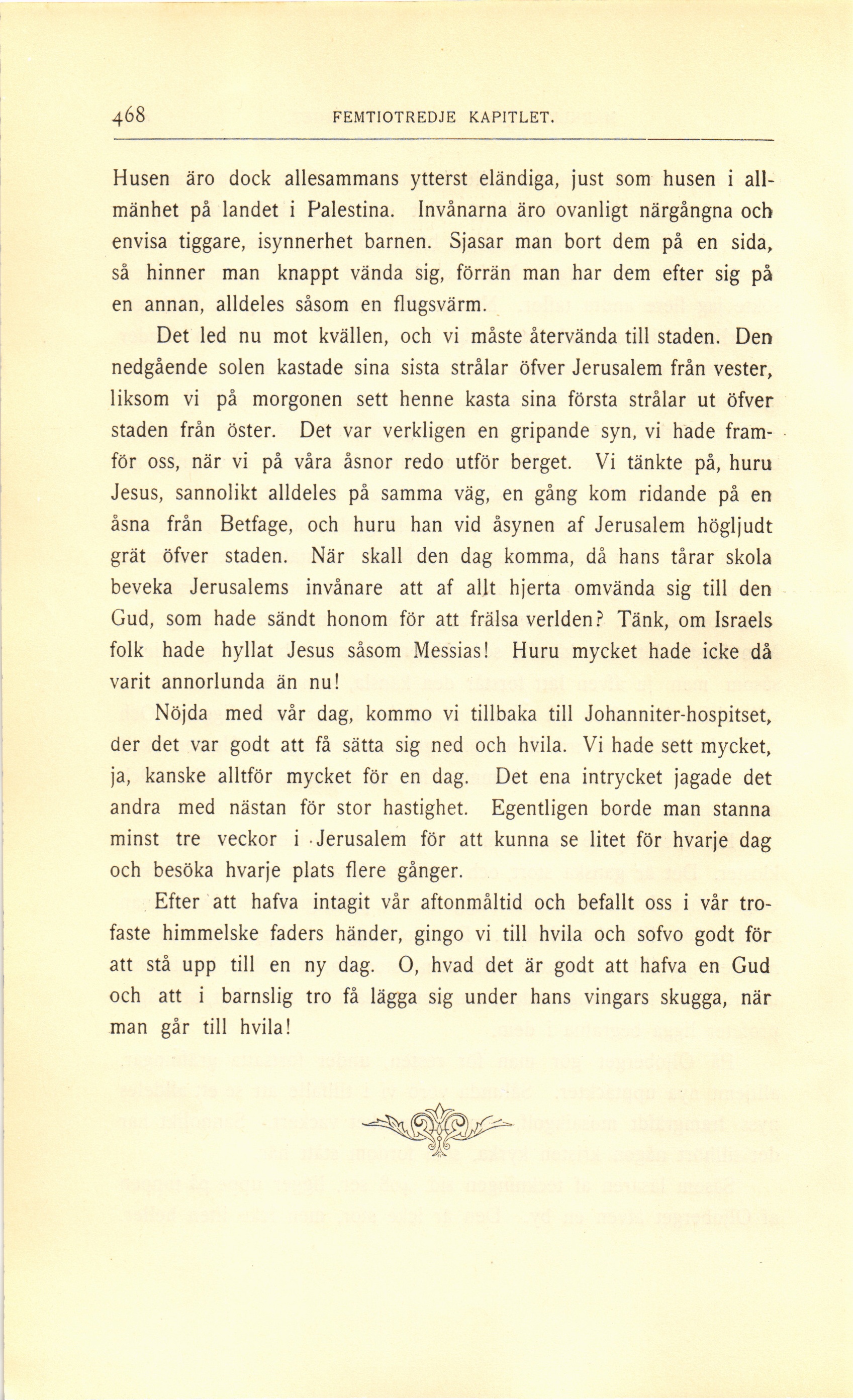 468 FEMTIOTREDJE KAPITLET.

Husen äro dock allesammans ytterst eländiga, just som husen i allmänhet på landet i Palestina. Invånarna äro ovanligt närgångna och envisa tiggare, isynnerhet barnen. Sjasar man bort dem på en sida, så hinner man knappt vända sig, förrän man har dem efter sig på en annan, alldeles såsom en flugsvärm.

Det led nu mot kvällen, och vi måste återvända till staden. Den nedgående solen kastade sina sista strålar öfver Jerusalem från vester, liksom vi på morgonen sett henne kasta sina första strålar ut öfver staden från öster. Det var verkligen en gripande syn, vi hade framför oss, när vi på våra åsnor redo utför berget. Vi tänkte på, huru Jesus, sannolikt alldeles på samma väg, en gång kom ridande på en åsna från Betfage, och huru han vid åsynen af Jerusalem högljudt grät öfver staden. När skall den dag komma, då hans tårar skola beveka Jerusalems invånare att af allt hjerta omvända sig till den Gud, som hade sändt honom för att frälsa verlden? Tänk, om Israels folk hade hyllat Jesus såsom Messias! Huru mycket hade icke då varit annorlunda än nu!

Nöjda med vår dag, kommo vi tillbaka till Johanniter-hospitset, der det var godt att få sätta sig ned och hvila. Vi hade sett mycket, ja, kanske alltför mycket för en dag. Det ena intrycket jagade det andra med nästan för stor hastighet. Egentligen borde man stanna minst tre veckor i Jerusalem för att kunna se litet för hvarje dag och besöka hvarje plats flere gånger.

Efter att hafva intagit vår aftonmåltid och befallt oss i vår trofaste himmelske faders händer, gingo vi till hvila och sofvo godt för att stå upp till en ny dag. O, hvad det är godt att hafva en Gud och att i barnslig tro få lägga sig under hans vingars skugga, när man går till hvila!